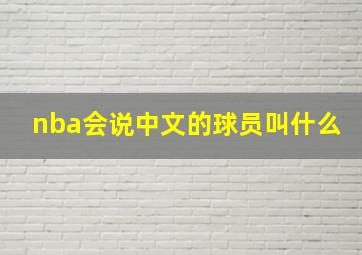 nba会说中文的球员叫什么